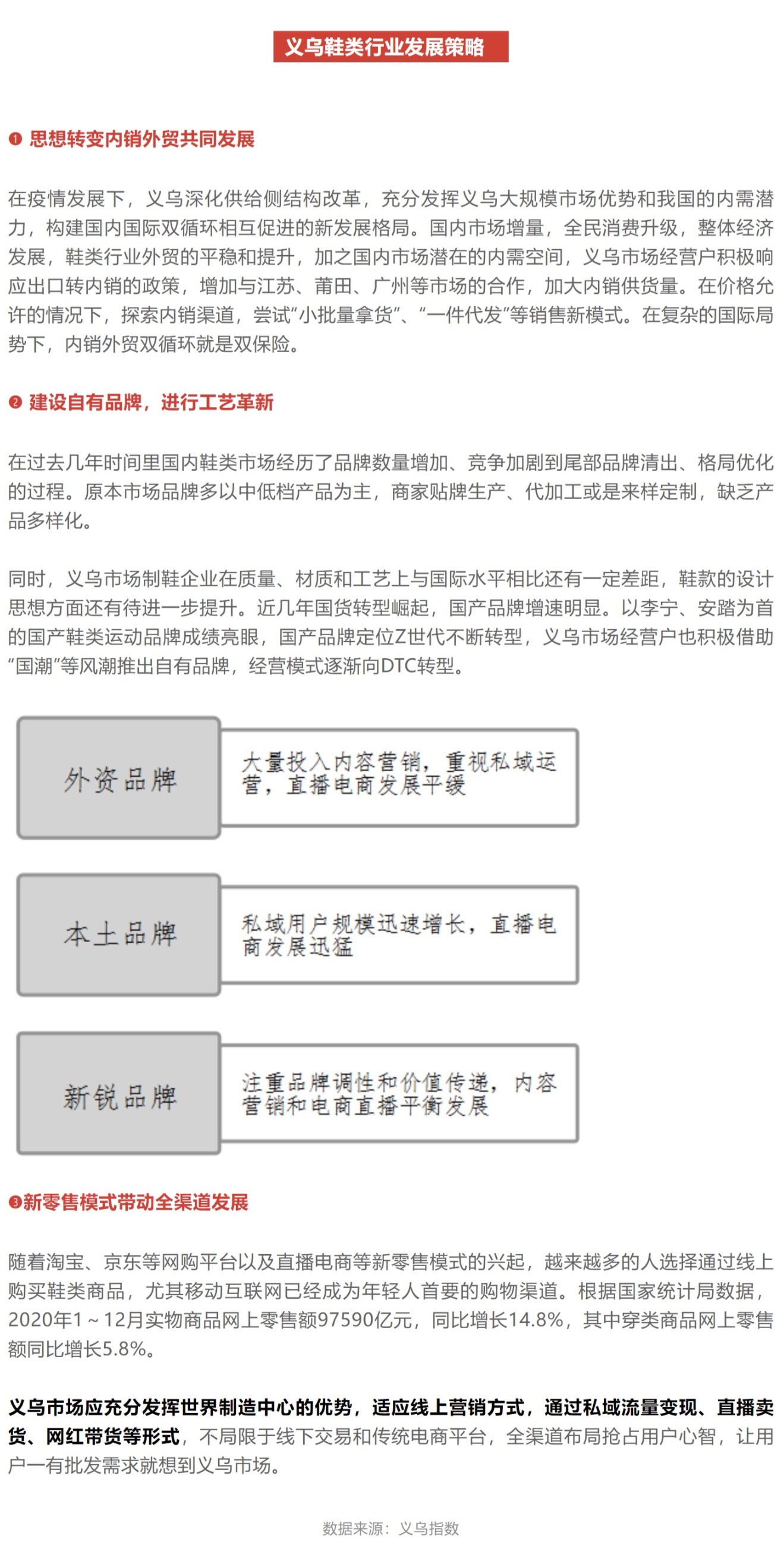 义乌鞋类行业发展策略

❶ 思想转变内销外贸共同发展

在疫情发展下，义乌深化供给侧结构改革，充分发挥义乌大规模市场优势和我国的内需潜力，构建国内国际双循环相互促进的新发展格局。国内市场增量，全民消费升级，整体经济发展，鞋类行业外贸的平稳和提升，加之国内市场潜在的内需空间，义乌市场经营户积极响应出口转内销的政策，增加与江苏、莆田、广州等市场的合作，加大内销供货量。在价格允许的情况下，探索内销渠道，尝试“小批量拿货”、“一件代发”等销售新模式。在复杂的国际局势下，内销外贸双循环就是双保险。

❷ 建设自有品牌，进行工艺革新

在过去几年时间里国内鞋类市场经历了品牌数量增加、竞争加剧到尾部品牌清出、格局优化的过程。原本市场品牌多以中低档产品为主，商家贴牌生产、代加工或是来样定制，缺乏产品多样化。

同时，义乌市场制鞋企业在质量、材质和工艺上与国际水平相比还有一定差距，鞋款的设计思想方面还有待进一步提升。近几年国货转型崛起，国产品牌增速明显。以李宁、安踏为首的国产鞋类运动品牌成绩亮眼，国产品牌定位Z世代不断转型，义乌市场经营户也积极借助“国潮”等风潮推出自有品牌，经营模式逐渐向DTC转型。

外资品牌

大量投入内容营销，重视私域运营，直播电商发展平缓

本土品牌

私域用户规模迅速增长，直播电商发展迅猛

新锐品牌

注重品牌调性和价值传递，内容营销和电商直播平衡发展

❸新零售模式带动全渠道发展

随着淘宝、京东等网购平台以及直播电商等新零售模式的兴起，越来越多的人选择通过线上购买鞋类商品，尤其移动互联网已经成为年轻人首要的购物渠道。根据国家统计局数据，2020年1～12月实物商品网上零售额97590亿元，同比增长14.8%，其中穿类商品网上零售额同比增长5.8%。

义乌市场应充分发挥世界制造中心的优势，适应线上营销方式，通过私域流量变现、直播卖货、网红带货等形式，不局限于线下交易和传统电商平台，全渠道布局抢占用户心智，让用户一有批发需求就想到义乌市场。

数据来源：义乌指数